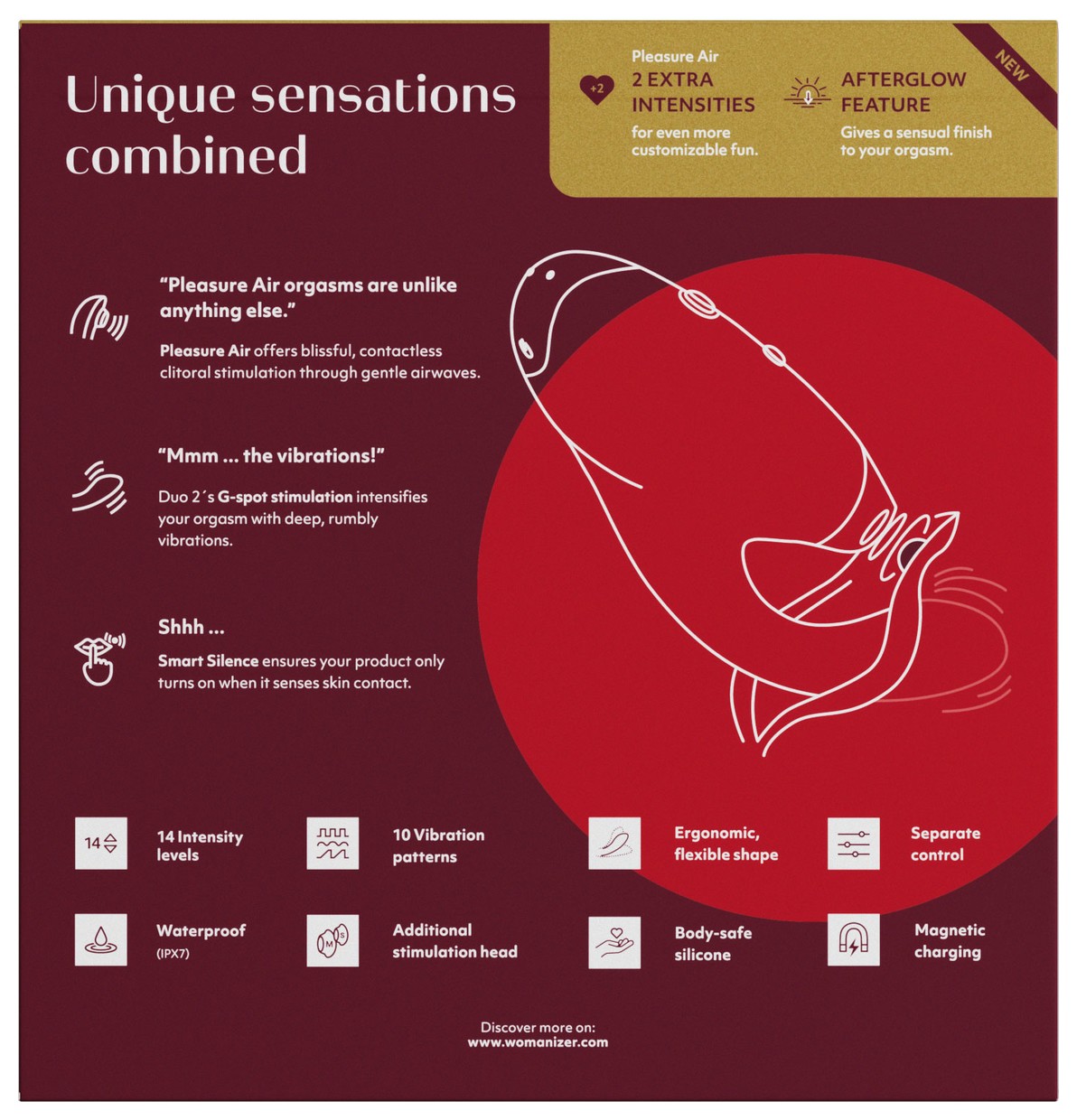 Unique sensations combined

+2

Pleasure Air
2 EXTRA INTENSITIES
for even more customizable fun.

AFTERGLOW FEATURE
Gives a sensual finish to your orgasm.

NEW

"Pleasure Air orgasms are unlike anything else."

Pleasure Air offers blissful, contactless clitoral stimulation through gentle airwaves.

"Mmm ... the vibrations!"

Duo 2´s G-spot stimulation intensifies your orgasm with deep, rumbly vibrations.

Shhh ...

Smart Silence ensures your product only turns on when it senses skin contact.

14

14 Intensity levels

10 Vibration patterns

Ergonomic, flexible shape

Separate control

Waterproof
(IPX7)

M S

Additional stimulation head

Body-safe silicone

Magnetic charging

Discover more on:
www.womanizer.com